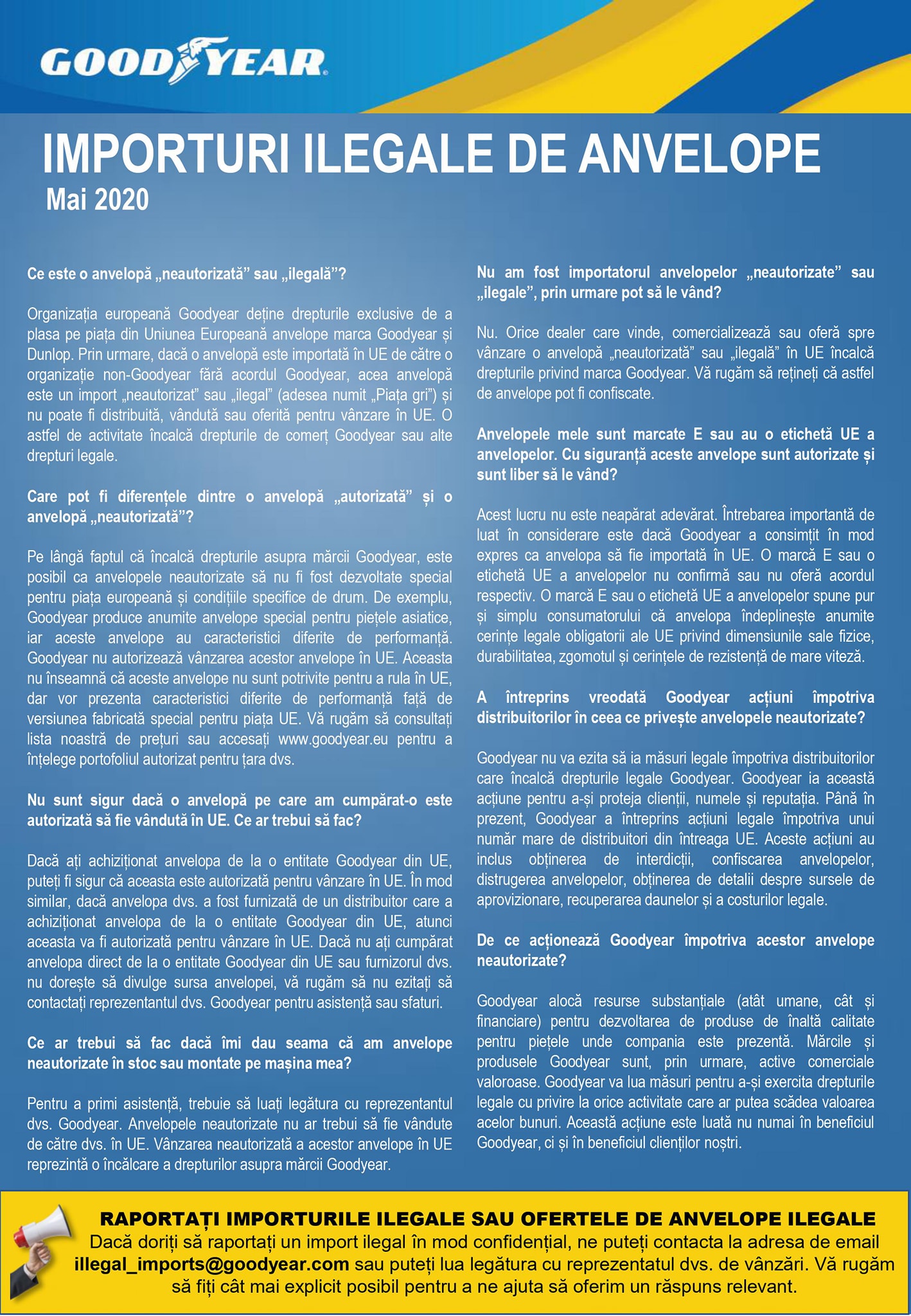 GOODYEAR

IMPORTURI ILEGALE DE ANVELOPE
Mai 2020

Ce este o anvelopă „neautorizată” sau „ilegală”?

Organizația europeană Goodyear deține drepturile exclusive de a plasa pe piața din Uniunea Europeană anvelope marca Goodyear și Dunlop. Prin urmare, dacă o anvelopă este importată în UE de către o organizație non-Goodyear fără acordul Goodyear, acea anvelopă este un import „neautorizat” sau „ilegal” (adesea numit „Piața gri”) și nu poate fi distribuită, vândută sau oferită pentru vânzare în UE. O astfel de activitate încalcă drepturile de comerț Goodyear sau alte drepturi legale.

Care pot fi diferențele dintre o anvelopă „autorizată” și o anvelopă „neautorizată”?

Pe lângă faptul că încalcă drepturile asupra mărcii Goodyear, este posibil ca anvelopele neautorizate să nu fi fost dezvoltate special pentru piața europeană și condițiile specifice de drum. De exemplu, Goodyear produce anumite anvelope special pentru piețele asiatice, iar aceste anvelope au caracteristici diferite de performanță. Goodyear nu autorizează vânzarea acestor anvelope în UE. Aceasta nu înseamnă că aceste anvelope nu sunt potrivite pentru a rula în UE, dar vor prezenta caracteristici diferite de performanță față de versiunea fabricată special pentru piața UE. Vă rugăm să consultați lista noastră de prețuri sau accesați www.goodyear.eu pentru a înțelege portofoliul autorizat pentru țara dvs.

Nu sunt sigur dacă o anvelopă pe care am cumpărat-o este autorizată să fie vândută în UE. Ce ar trebui să fac?

Dacă ați achiziționat anvelopa de la o entitate Goodyear din UE, puteți fi sigur că aceasta este autorizată pentru vânzare în UE. În mod similar, dacă anvelopa dvs. a fost furnizată de un distribuitor care a achiziționat anvelopa de la o entitate Goodyear din UE, atunci aceasta va fi autorizată pentru vânzare în UE. Dacă nu ați cumpărat anvelopa direct de la o entitate Goodyear din UE sau furnizorul dvs. nu dorește să divulge sursa anvelopei, vă rugăm să nu ezitați să contactați reprezentantul dvs. Goodyear pentru asistență sau sfaturi.

Ce ar trebui să fac dacă îmi dau seama că am anvelope neautorizate în stoc sau montate pe mașina mea?

Pentru a primi asistență, trebuie să luați legătura cu reprezentantul dvs. Goodyear. Anvelopele neautorizate nu ar trebui să fie vândute de către dvs. în UE. Vânzarea neautorizată a acestor anvelope în UE reprezintă o încălcare a drepturilor asupra mărcii Goodyear.

Nu am fost importatorul anvelopelor „neautorizate” sau „ilegale”, prin urmare pot să le vând?

Nu. Orice dealer care vinde, comercializează sau oferă spre vânzare o anvelopă „neautorizată” sau „ilegală” în UE încalcă drepturile privind marca Goodyear. Vă rugăm să rețineți că astfel de anvelope pot fi confiscate.

Anvelopele mele sunt marcate E sau au o etichetă UE a anvelopelor. Cu siguranță aceste anvelope sunt autorizate și sunt liber să le vând?

Acest lucru nu este neapărat adevărat. Întrebarea importantă de luat în considerare este dacă Goodyear a consimțit în mod expres ca anvelopa să fie importată în UE. O marcă E sau o etichetă UE a anvelopelor nu confirmă sau nu oferă acordul respectiv. O marcă E sau o etichetă UE a anvelopelor spune pur și simplu consumatorului că anvelopa îndeplinește anumite cerințe legale obligatorii ale UE privind dimensiunile sale fizice, durabilitatea, zgomotul și cerințele de rezistență de mare viteză.

A întreprins vreodată Goodyear acțiuni împotriva distribuitorilor în ceea ce privește anvelopele neautorizate?

Goodyear nu va ezita să ia măsuri legale împotriva distribuitorilor care încalcă drepturile legale Goodyear. Goodyear ia această acțiune pentru a-și proteja clienții, numele și reputația. Până în prezent, Goodyear a întreprins acțiuni legale împotriva unui număr mare de distribuitori din întreaga UE. Aceste acțiuni au inclus obținerea de interdicții, confiscarea anvelopelor, distrugerea anvelopelor, obținerea de detalii despre sursele de aprovizionare, recuperarea daunelor și a costurilor legale.

De ce acționează Goodyear împotriva acestor anvelope neautorizate?

Goodyear alocă resurse substanțiale (atât umane, cât și financiare) pentru dezvoltarea de produse de înaltă calitate pentru piețele unde compania este prezentă. Mărcile și produsele Goodyear sunt, prin urmare, active comerciale valoroase. Goodyear va lua măsuri pentru a-și exercita drepturile legale cu privire la orice activitate care ar putea scădea valoarea acelor bunuri. Această acțiune este luată nu numai în beneficiul Goodyear, ci și în beneficiul clienților noștri.

RAPORTAȚI IMPORTURILE ILEGALE SAU OFERTELE DE ANVELOPE ILEGALE
Dacă doriți să raportați un import ilegal în mod confidențial, ne puteți contacta la adresa de email illegal_imports@goodyear.com sau puteți lua legătura cu reprezentatul dvs. de vânzări. Vă rugăm să fiți cât mai explicit posibil pentru a ne ajuta să oferim un răspuns relevant.